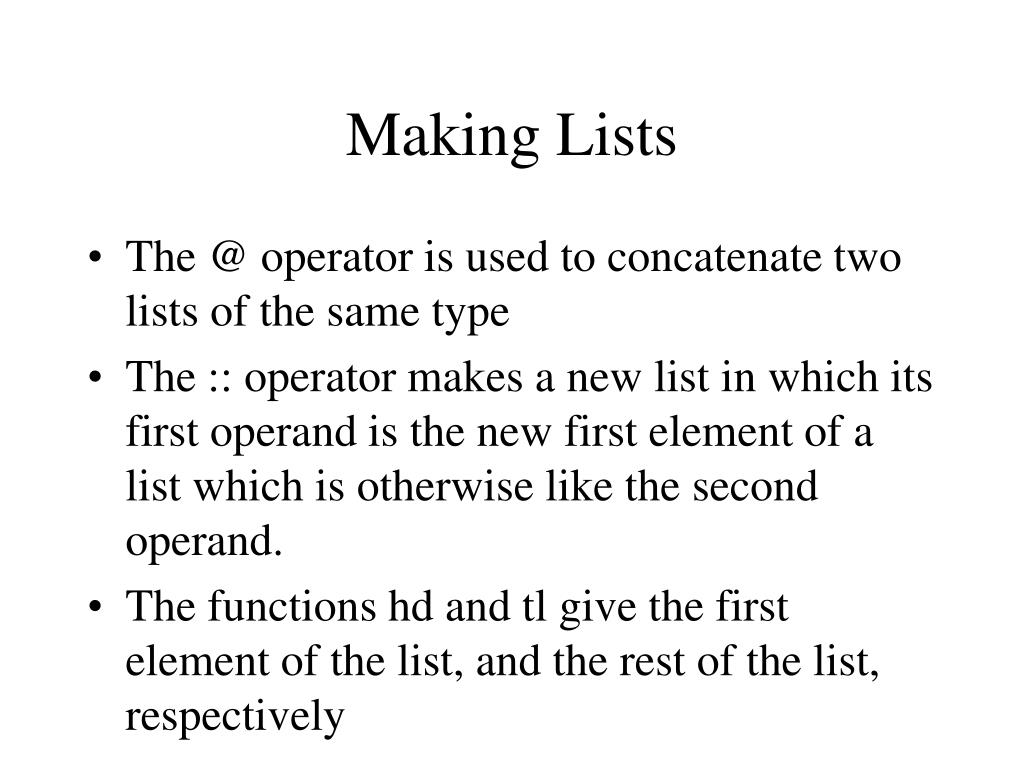 Making Lists

• The @ operator is used to concatenate two lists of the same type
• The :: operator makes a new list in which its first operand is the new first element of a list which is otherwise like the second operand.
• The functions hd and tl give the first element of the list, and the rest of the list, respectively